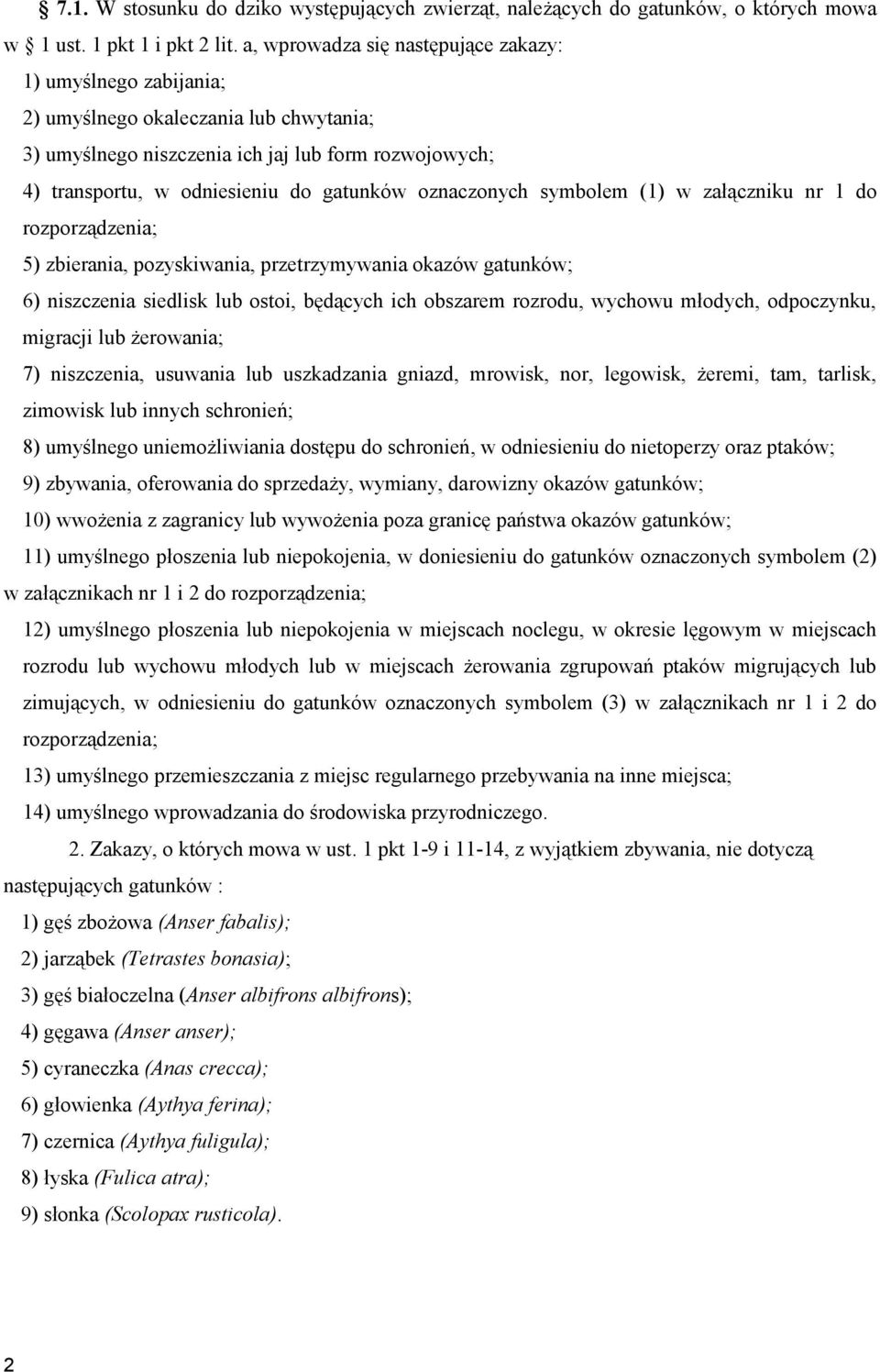 § 7.1. W stosunku do dziko występujących zwierząt, należących do gatunków, o których mowa w § 1 ust. 1 pkt 1 i pkt 2 lit. a, wprowadza się następujące zakazy:

1) umyślnego zabijania;

2) umyślnego okaleczania lub chwytania;

3) umyślnego niszczenia ich jaj lub form rozwojowych;

4) transportu, w odniesieniu do gatunków oznaczonych symbolem (1) w załączniku nr 1 do rozporządzenia;

5) zbierania, pozyskiwania, przetrzymywania okazów gatunków;

6) niszczenia siedlisk lub ostoi, będących ich obszarem rozrodu, wychowu młodych, odpoczynku, migracji lub żerowania;

7) niszczenia, usuwania lub uszkadzania gniazd, mrowisk, nor, legowisk, żeremi, tam, tarlisk, zimowisk lub innych schronień;

8) umyślnego uniemożliwiania dostępu do schronień, w odniesieniu do nietoperzy oraz ptaków;

9) zbywania, oferowania do sprzedaży, wymiany, darowizny okazów gatunków;

10) wwożenia z zagranicy lub wywożenia poza granicę państwa okazów gatunków;

11) umyślnego płoszenia lub niepokojenia, w doniesieniu do gatunków oznaczonych symbolem (2) w załącznikach nr 1 i 2 do rozporządzenia;

12) umyślnego płoszenia lub niepokojenia w miejscach noclegu, w okresie lęgowym w miejscach rozrodu lub wychowu młodych lub w miejscach żerowania zgrupowań ptaków migrujących lub zimujących, w odniesieniu do gatunków oznaczonych symbolem (3) w załącznikach nr 1 i 2 do rozporządzenia;

13) umyślnego przemieszczania z miejsc regularnego przebywania na inne miejsca;

14) umyślnego wprowadzania do środowiska przyrodniczego.

2. Zakazy, o których mowa w ust. 1 pkt 1-9 i 11-14, z wyjątkiem zbywania, nie dotyczą następujących gatunków :

1) gęś zbożowa (Anser fabalis);

2) jarząbek (Tetrastes bonasia);

3) gęś białoczelna (Anser albifrons albifrons);

4) gęgawa (Anser anser);

5) cyraneczka (Anas crecca);

6) głowienka (Aythya ferina);

7) czernica (Aythya fuligula);

8) łyska (Fulica atra);

9) słonka (Scolopax rusticola).

2